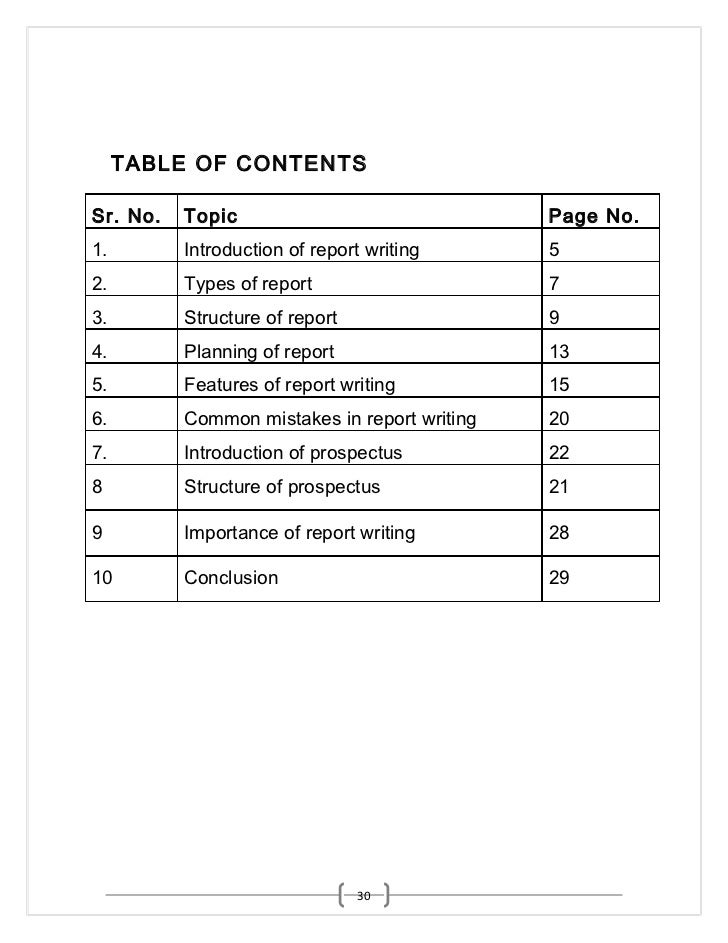 TABLE OF CONTENTS

| Sr. No. | Topic | Page No. |
|---|---|---|
| 1. | Introduction of report writing | 5 |
| 2. | Types of report | 7 |
| 3. | Structure of report | 9 |
| 4. | Planning of report | 13 |
| 5. | Features of report writing | 15 |
| 6. | Common mistakes in report writing | 20 |
| 7. | Introduction of prospectus | 22 |
| 8 | Structure of prospectus | 21 |
| 9 | Importance of report writing | 28 |
| 10 | Conclusion | 29 |

30